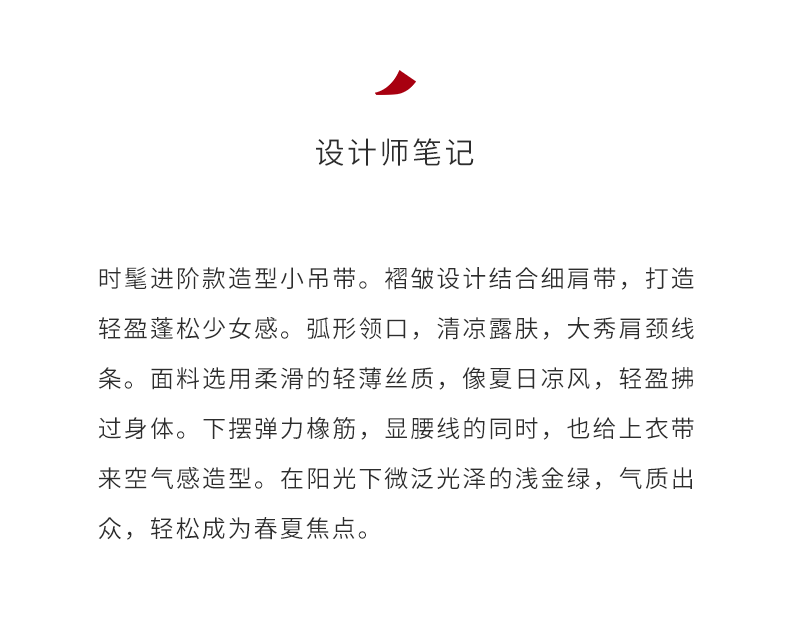 设计师笔记

时髦进阶款造型小吊带。褶皱设计结合细肩带，打造轻盈蓬松少女感。弧形领口，清凉露肤，大秀肩颈线条。面料选用柔滑的轻薄丝质，像夏日凉风，轻盈拂过身体。下摆弹力橡筋，显腰线的同时，也给上衣带来空气感造型。在阳光下微泛光泽的浅金绿，气质出众，轻松成为春夏焦点。